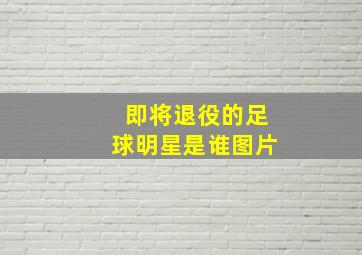 即将退役的足球明星是谁图片